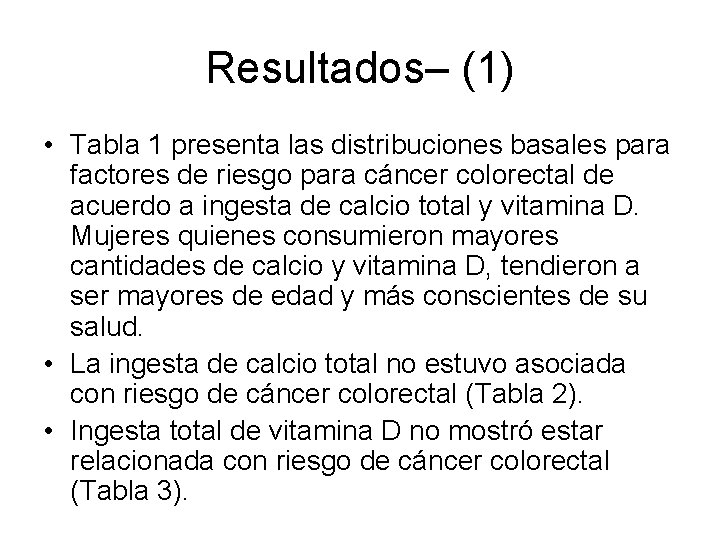 Resultados– (1)

• Tabla 1 presenta las distribuciones basales para factores de riesgo para cáncer colorectal de acuerdo a ingesta de calcio total y vitamina D. Mujeres quienes consumieron mayores cantidades de calcio y vitamina D, tendieron a ser mayores de edad y más conscientes de su salud.
• La ingesta de calcio total no estuvo asociada con riesgo de cáncer colorectal (Tabla 2).
• Ingesta total de vitamina D no mostró estar relacionada con riesgo de cáncer colorectal (Tabla 3).